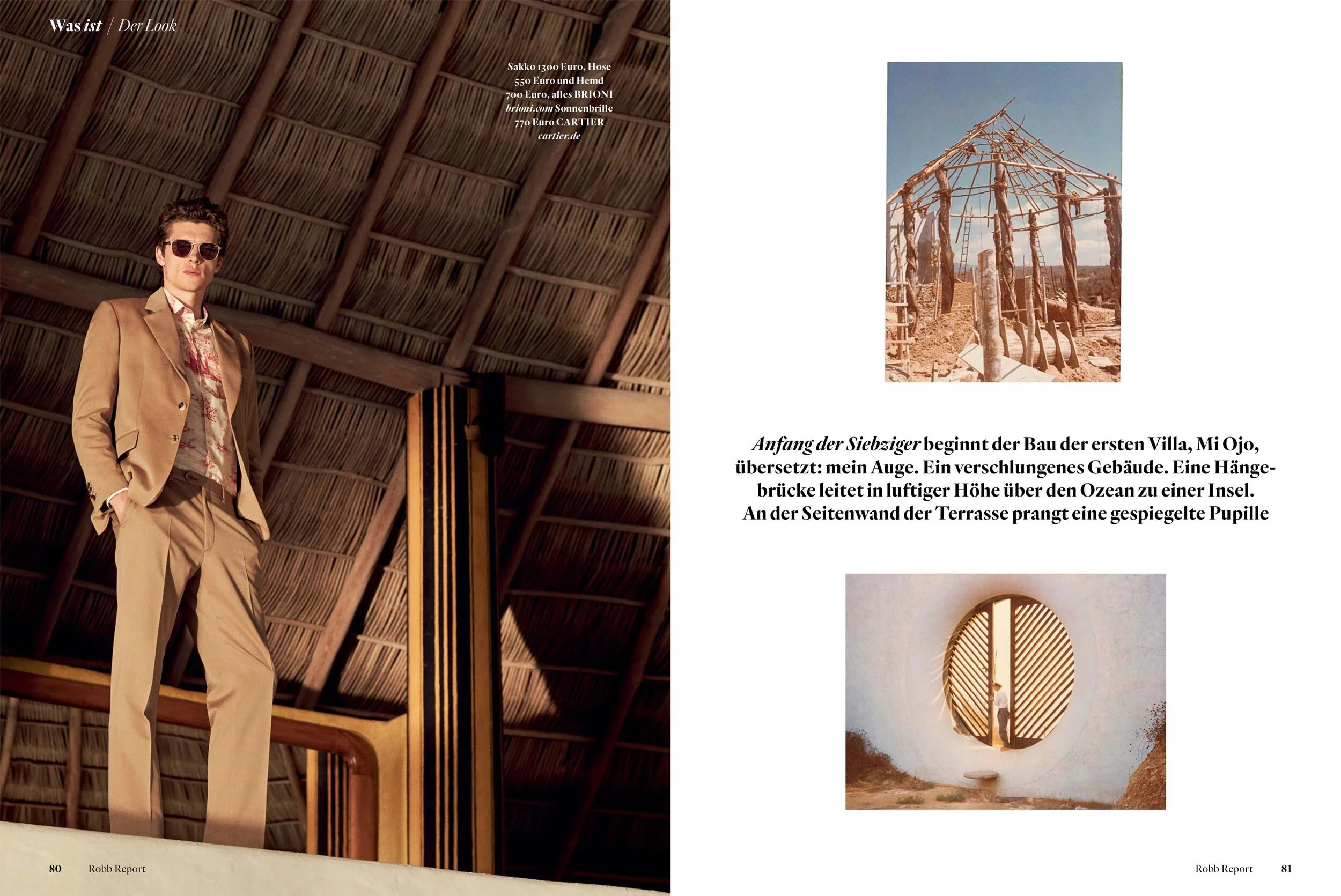 Was ist / Der Look

Sakko 1300 Euro, Hose 550 Euro und Hemd 700 Euro, alles BRIONI brioni.com Sonnenbrille 770 Euro CARTIER cartier.de

80 Robb Report

Anfang der Siebziger beginnt der Bau der ersten Villa, Mi Ojo, übersetzt: mein Auge. Ein verschlungenes Gebäude. Eine Hängebrücke leitet in luftiger Höhe über den Ozean zu einer Insel. An der Seitenwand der Terrasse prangt eine gespiegelte Pupille

Robb Report 81